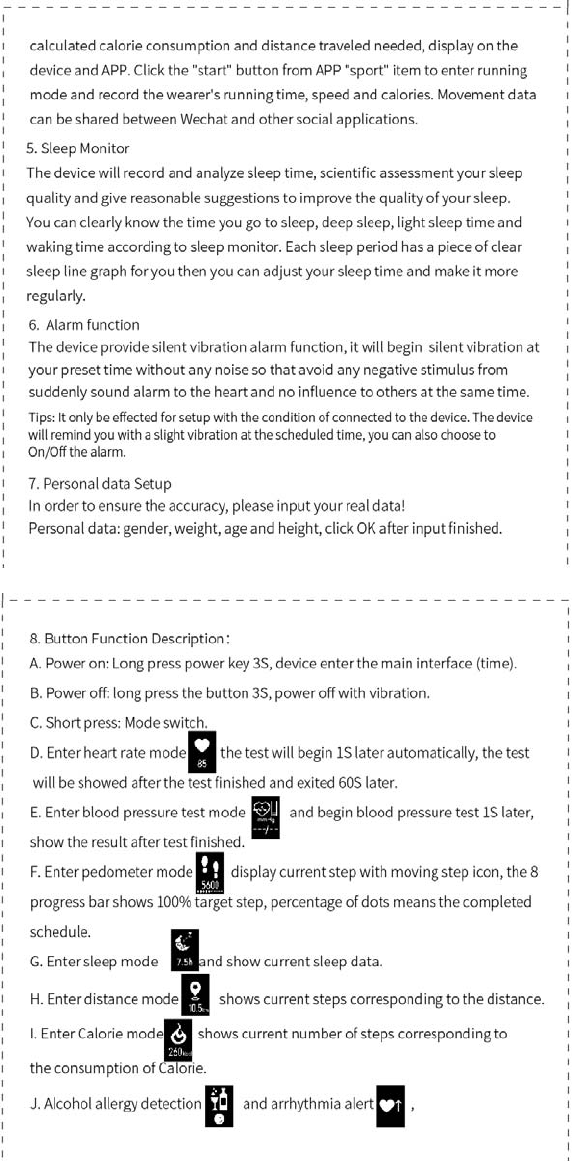 calculated calorie consumption and distance traveled needed, display on the device and APP. Click the "start" button from APP "sport" item to enter running mode and record the wearer's running time, speed and calories. Movement data can be shared between Wechat and other social applications.

5. Sleep Monitor
The device will record and analyze sleep time, scientific assessment your sleep quality and give reasonable suggestions to improve the quality of your sleep. You can clearly know the time you go to sleep, deep sleep, light sleep time and waking time according to sleep monitor. Each sleep period has a piece of clear sleep line graph for you then you can adjust your sleep time and make it more regularly.

6. Alarm function
The device provide silent vibration alarm function, it will begin silent vibration at your preset time without any noise so that avoid any negative stimulus from suddenly sound alarm to the heart and no influence to others at the same time.
Tips: It only be effected for setup with the condition of connected to the device. The device will remind you with a slight vibration at the scheduled time, you can also choose to On/Off the alarm.

7. Personal data Setup
In order to ensure the accuracy, please input your real data!
Personal data: gender, weight, age and height, click OK after input finished.

8. Button Function Description:
A. Power on: Long press power key 3S, device enter the main interface (time).
B. Power off: long press the button 3S, power off with vibration.
C. Short press: Mode switch.
D. Enter heart rate mode 85 the test will begin 1S later automatically, the test will be showed after the test finished and exited 60S later.
E. Enter blood pressure test mode and begin blood pressure test 1S later, show the result after test finished.
F. Enter pedometer mode 5600 display current step with moving step icon, the 8 progress bar shows 100% target step, percentage of dots means the completed schedule.
G. Enter sleep mode 7.5h and show current sleep data.
H. Enter distance mode 10.5 shows current steps corresponding to the distance.
I. Enter Calorie mode 260 shows current number of steps corresponding to the consumption of Calorie.
J. Alcohol allergy detection and arrhythmia alert ,